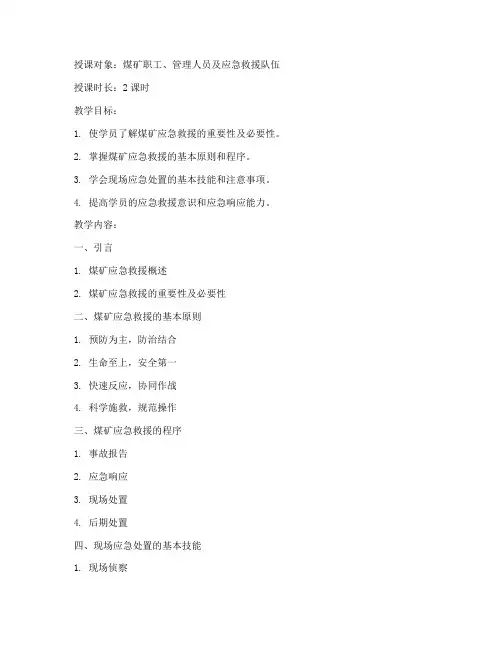 授课对象：煤矿职工、管理人员及应急救援队伍

授课时长：2 课时

教学目标：

1. 使学员了解煤矿应急救援的重要性及必要性。

2. 掌握煤矿应急救援的基本原则和程序。

3. 学会现场应急处置的基本技能和注意事项。

4. 提高学员的应急救援意识和应急响应能力。

教学内容：

一、引言

1. 煤矿应急救援概述

2. 煤矿应急救援的重要性及必要性

二、煤矿应急救援的基本原则

1. 预防为主，防治结合

2. 生命至上，安全第一

3. 快速反应，协同作战

4. 科学施救，规范操作

三、煤矿应急救援的程序

1. 事故报告

2. 应急响应

3. 现场处置

4. 后期处置

四、现场应急处置的基本技能

1. 现场侦察